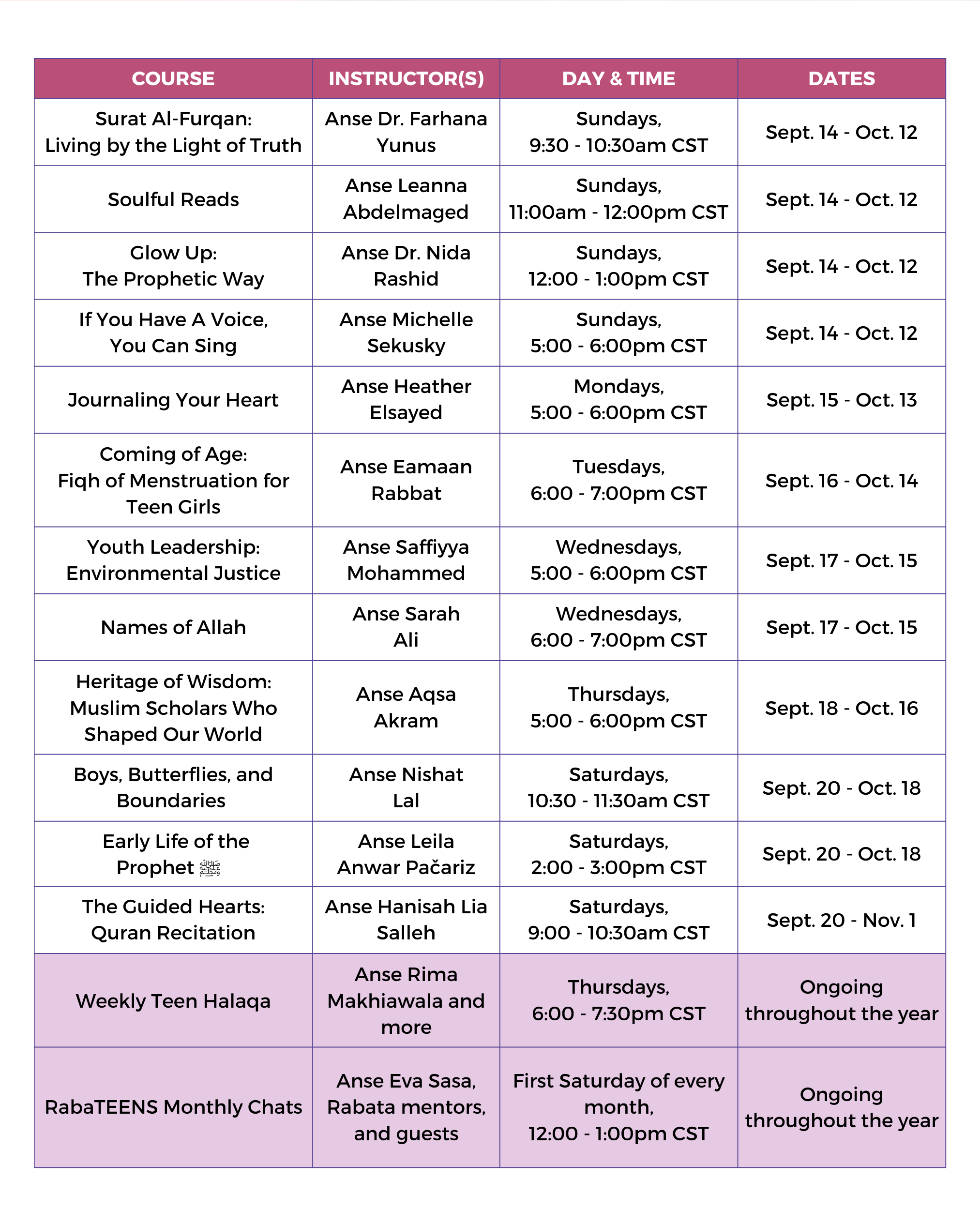 | COURSE | INSTRUCTOR(S) | DAY & TIME | DATES |
|---|---|---|---|
| Surat Al-Furqan: Living by the Light of Truth | Anse Dr. Farhana Yunus | Sundays, 9:30 - 10:30am CST | Sept. 14 - Oct. 12 |
| Soulful Reads | Anse Leanna Abdelmaged | Sundays, 11:00am - 12:00pm CST | Sept. 14 - Oct. 12 |
| Glow Up: The Prophetic Way | Anse Dr. Nida Rashid | Sundays, 12:00 - 1:00pm CST | Sept. 14 - Oct. 12 |
| If You Have A Voice, You Can Sing | Anse Michelle Sekusky | Sundays, 5:00 - 6:00pm CST | Sept. 14 - Oct. 12 |
| Journaling Your Heart | Anse Heather Elsayed | Mondays, 5:00 - 6:00pm CST | Sept. 15 - Oct. 13 |
| Coming of Age: Fiqh of Menstruation for Teen Girls | Anse Eamaan Rabbat | Tuesdays, 6:00 - 7:00pm CST | Sept. 16 - Oct. 14 |
| Youth Leadership: Environmental Justice | Anse Saffiyya Mohammed | Wednesdays, 5:00 - 6:00pm CST | Sept. 17 - Oct. 15 |
| Names of Allah | Anse Sarah Ali | Wednesdays, 6:00 - 7:00pm CST | Sept. 17 - Oct. 15 |
| Heritage of Wisdom: Muslim Scholars Who Shaped Our World | Anse Aqsa Akram | Thursdays, 5:00 - 6:00pm CST | Sept. 18 - Oct. 16 |
| Boys, Butterflies, and Boundaries | Anse Nishat Lal | Saturdays, 10:30 - 11:30am CST | Sept. 20 - Oct. 18 |
| Early Life of the Prophet ﷺ | Anse Leila Anwar Pačariz | Saturdays, 2:00 - 3:00pm CST | Sept. 20 - Oct. 18 |
| The Guided Hearts: Quran Recitation | Anse Hanisah Lia Salleh | Saturdays, 9:00 - 10:30am CST | Sept. 20 - Nov. 1 |
| Weekly Teen Halaqa | Anse Rima Makhiawala and more | Thursdays, 6:00 - 7:30pm CST | Ongoing throughout the year |
| RabaTEENS Monthly Chats | Anse Eva Sasa, Rabata mentors, and guests | First Saturday of every month, 12:00 - 1:00pm CST | Ongoing throughout the year |